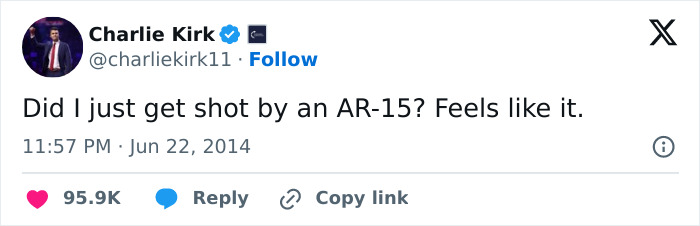 Charlie Kirk
@charliekirk11 · Follow

Did I just get shot by an AR-15? Feels like it.

11:57 PM · Jun 22, 2014

95.9K Reply Copy link